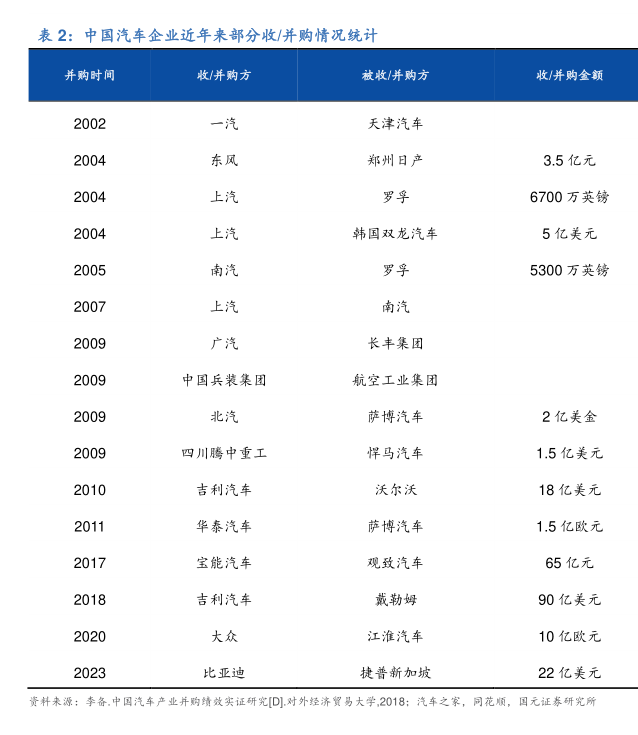 表 2：中国汽车企业近年来部分收/并购情况统计

| 并购时间 | 收/并购方 | 被收/并购方 | 收/并购金额 |
|---|---|---|---|
| 2002 | 一汽 | 天津汽车 | |
| 2004 | 东风 | 郑州日产 | 3.5 亿元 |
| 2004 | 上汽 | 罗孚 | 6700 万英镑 |
| 2004 | 上汽 | 韩国双龙汽车 | 5 亿美元 |
| 2005 | 南汽 | 罗孚 | 5300 万英镑 |
| 2007 | 上汽 | 南汽 | |
| 2009 | 广汽 | 长丰集团 | |
| 2009 | 中国兵装集团 | 航空工业集团 | |
| 2009 | 北汽 | 萨博汽车 | 2 亿美金 |
| 2009 | 四川腾中重工 | 悍马汽车 | 1.5 亿美元 |
| 2010 | 吉利汽车 | 沃尔沃 | 18 亿美元 |
| 2011 | 华泰汽车 | 萨博汽车 | 1.5 亿欧元 |
| 2017 | 宝能汽车 | 观致汽车 | 65 亿元 |
| 2018 | 吉利汽车 | 戴勒姆 | 90 亿美元 |
| 2020 | 大众 | 江淮汽车 | 10 亿欧元 |
| 2023 | 比亚迪 | 捷普新加坡 | 22 亿美元 |

资料来源：李备.中国汽车产业并购绩效实证研究[D].对外经济贸易大学,2018；汽车之家，同花顺，国元证券研究所